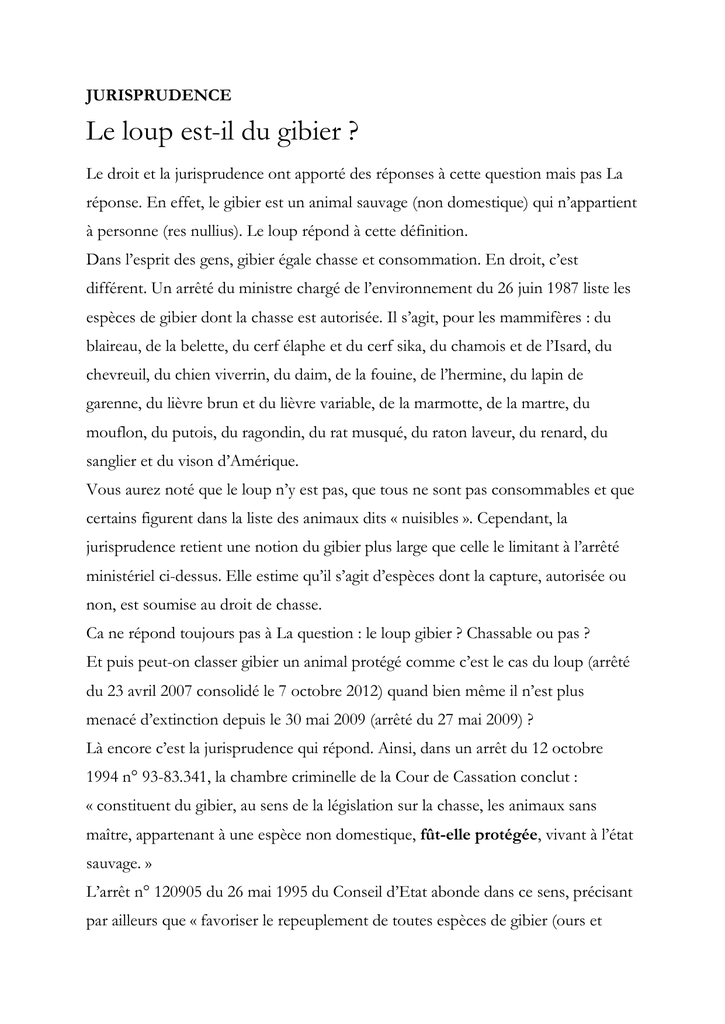 JURISPRUDENCE

Le loup est-il du gibier ?

Le droit et la jurisprudence ont apporté des réponses à cette question mais pas La réponse. En effet, le gibier est un animal sauvage (non domestique) qui n'appartient à personne (res nullius). Le loup répond à cette définition.
Dans l'esprit des gens, gibier égale chasse et consommation. En droit, c'est différent. Un arrêté du ministre chargé de l'environnement du 26 juin 1987 liste les espèces de gibier dont la chasse est autorisée. Il s'agit, pour les mammifères : du blaireau, de la belette, du cerf élaphe et du cerf sika, du chamois et de l'Isard, du chevreuil, du chien viverrin, du daim, de la fouine, de l'hermine, du lapin de garenne, du lièvre brun et du lièvre variable, de la marmotte, de la martre, du mouflon, du putois, du ragondin, du rat musqué, du raton laveur, du renard, du sanglier et du vison d'Amérique.
Vous aurez noté que le loup n'y est pas, que tous ne sont pas consommables et que certains figurent dans la liste des animaux dits « nuisibles ». Cependant, la jurisprudence retient une notion du gibier plus large que celle le limitant à l'arrêté ministériel ci-dessus. Elle estime qu'il s'agit d'espèces dont la capture, autorisée ou non, est soumise au droit de chasse.
Ca ne répond toujours pas à La question : le loup gibier ? Chassable ou pas ?
Et puis peut-on classer gibier un animal protégé comme c'est le cas du loup (arrêté du 23 avril 2007 consolidé le 7 octobre 2012) quand bien même il n'est plus menacé d'extinction depuis le 30 mai 2009 (arrêté du 27 mai 2009) ?
Là encore c'est la jurisprudence qui répond. Ainsi, dans un arrêt du 12 octobre 1994 n° 93-83.341, la chambre criminelle de la Cour de Cassation conclut :
« constituent du gibier, au sens de la législation sur la chasse, les animaux sans maître, appartenant à une espèce non domestique, fût-elle protégée, vivant à l'état sauvage. »
L'arrêt n° 120905 du 26 mai 1995 du Conseil d'Etat abonde dans ce sens, précisant par ailleurs que « favoriser le repeuplement de toutes espèces de gibier (ours et